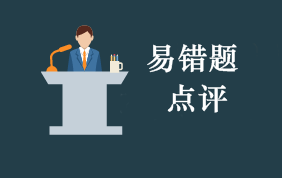 易错题
点评